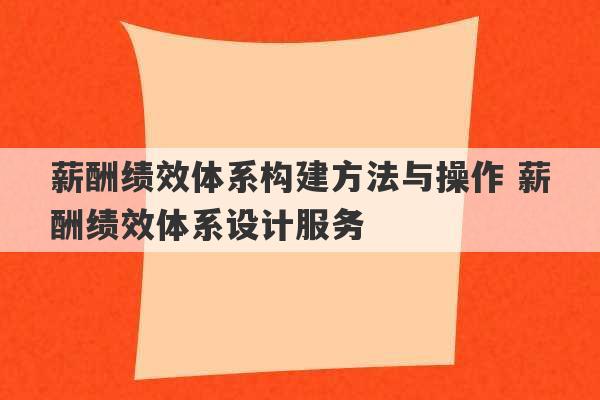 薪酬绩效体系构建方法与操作 薪酬绩效体系设计服务